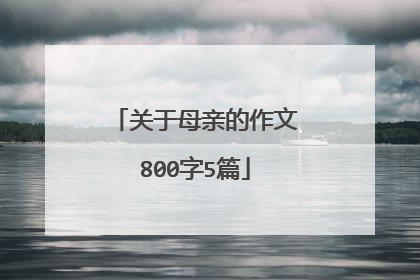 「关于母亲的作文800字5篇」